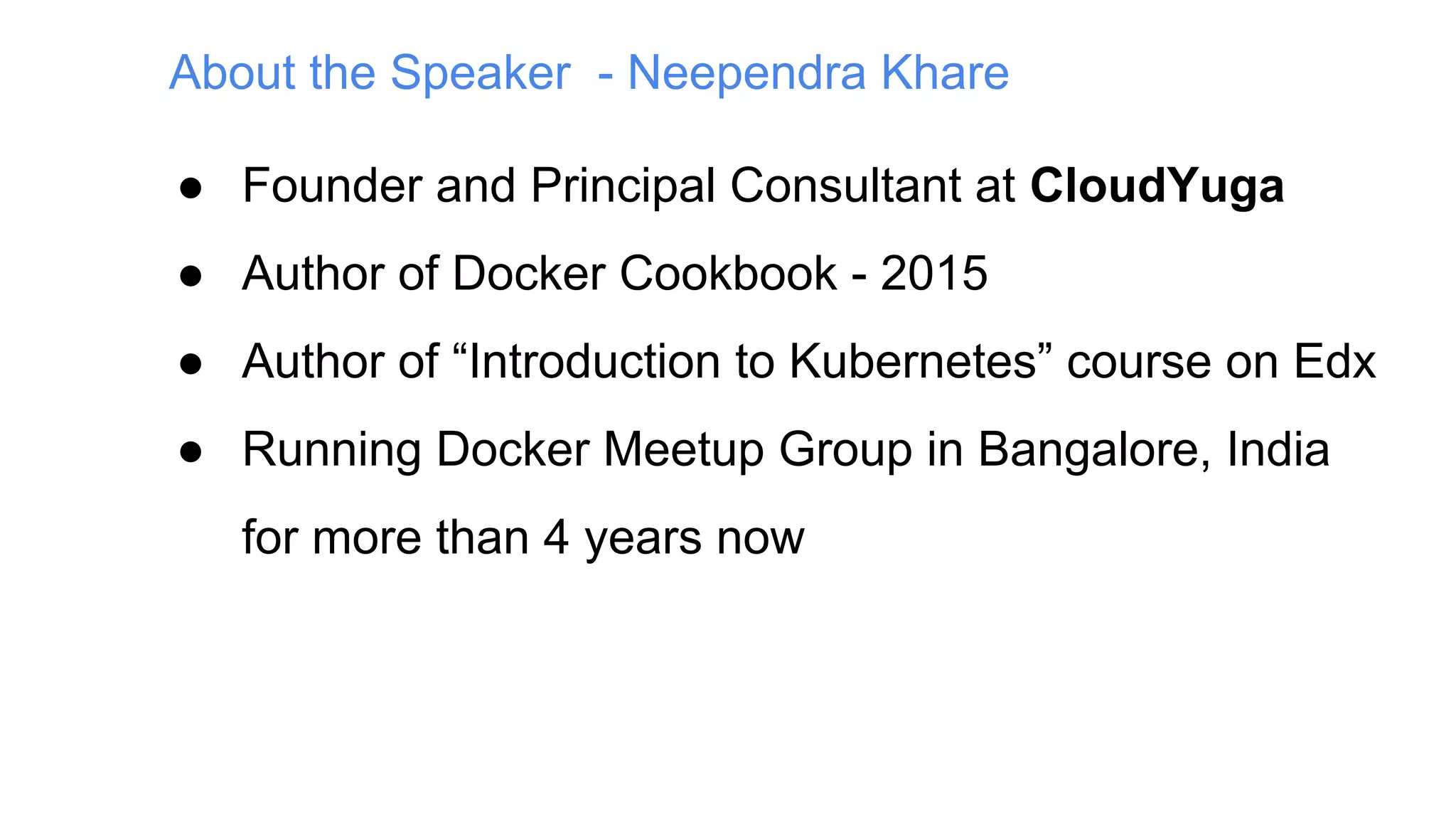 About the Speaker - Neependra Khare

• Founder and Principal Consultant at CloudYuga
• Author of Docker Cookbook - 2015
• Author of "Introduction to Kubernetes" course on Edx
• Running Docker Meetup Group in Bangalore, India for more than 4 years now